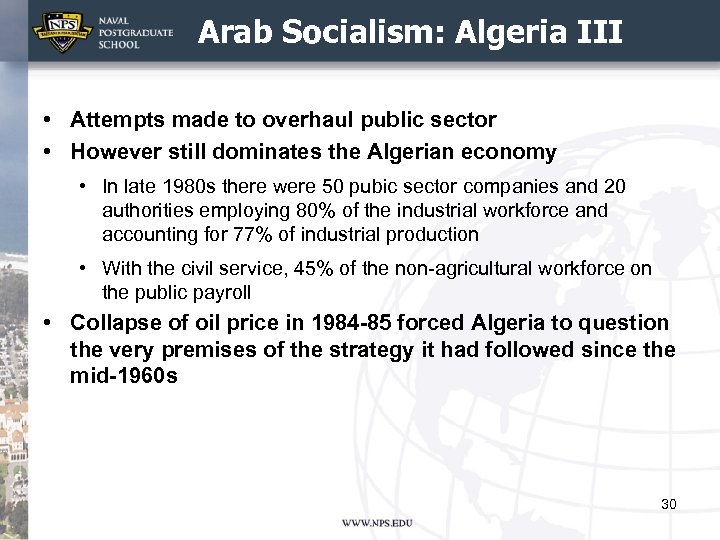 NPS
NAVAL POSTGRADUATE SCHOOL

Arab Socialism: Algeria III

• Attempts made to overhaul public sector
• However still dominates the Algerian economy
  • In late 1980s there were 50 pubic sector companies and 20 authorities employing 80% of the industrial workforce and accounting for 77% of industrial production
  • With the civil service, 45% of the non-agricultural workforce on the public payroll
• Collapse of oil price in 1984-85 forced Algeria to question the very premises of the strategy it had followed since the mid-1960s

30

WWW.NPS.EDU